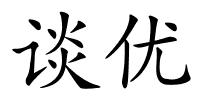 谈优